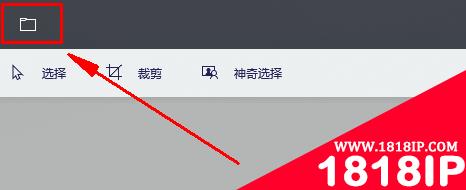 选择 裁剪 神奇选择

WWW.1818IP.COM
1818IP